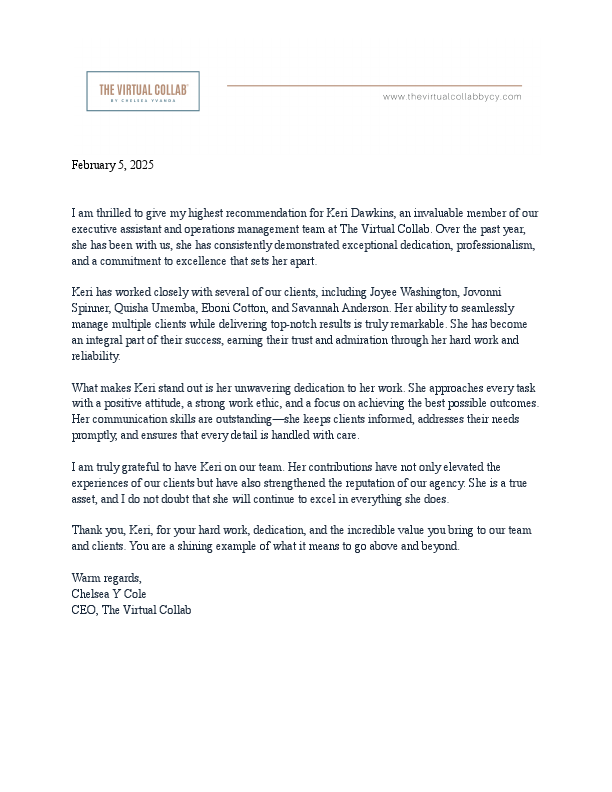 THE VIRTUAL COLLAB
BY CHELSEA YVANDA

www.thevirtualcollabbycy.com

February 5, 2025

I am thrilled to give my highest recommendation for Keri Dawkins, an invaluable member of our executive assistant and operations management team at The Virtual Collab. Over the past year, she has been with us, she has consistently demonstrated exceptional dedication, professionalism, and a commitment to excellence that sets her apart.

Keri has worked closely with several of our clients, including Joyee Washington, Jovonni Spinner, Quisha Umemba, Eboni Cotton, and Savannah Anderson. Her ability to seamlessly manage multiple clients while delivering top-notch results is truly remarkable. She has become an integral part of their success, earning their trust and admiration through her hard work and reliability.

What makes Keri stand out is her unwavering dedication to her work. She approaches every task with a positive attitude, a strong work ethic, and a focus on achieving the best possible outcomes. Her communication skills are outstanding—she keeps clients informed, addresses their needs promptly, and ensures that every detail is handled with care.

I am truly grateful to have Keri on our team. Her contributions have not only elevated the experiences of our clients but have also strengthened the reputation of our agency. She is a true asset, and I do not doubt that she will continue to excel in everything she does.

Thank you, Keri, for your hard work, dedication, and the incredible value you bring to our team and clients. You are a shining example of what it means to go above and beyond.

Warm regards,
Chelsea Y Cole
CEO, The Virtual Collab